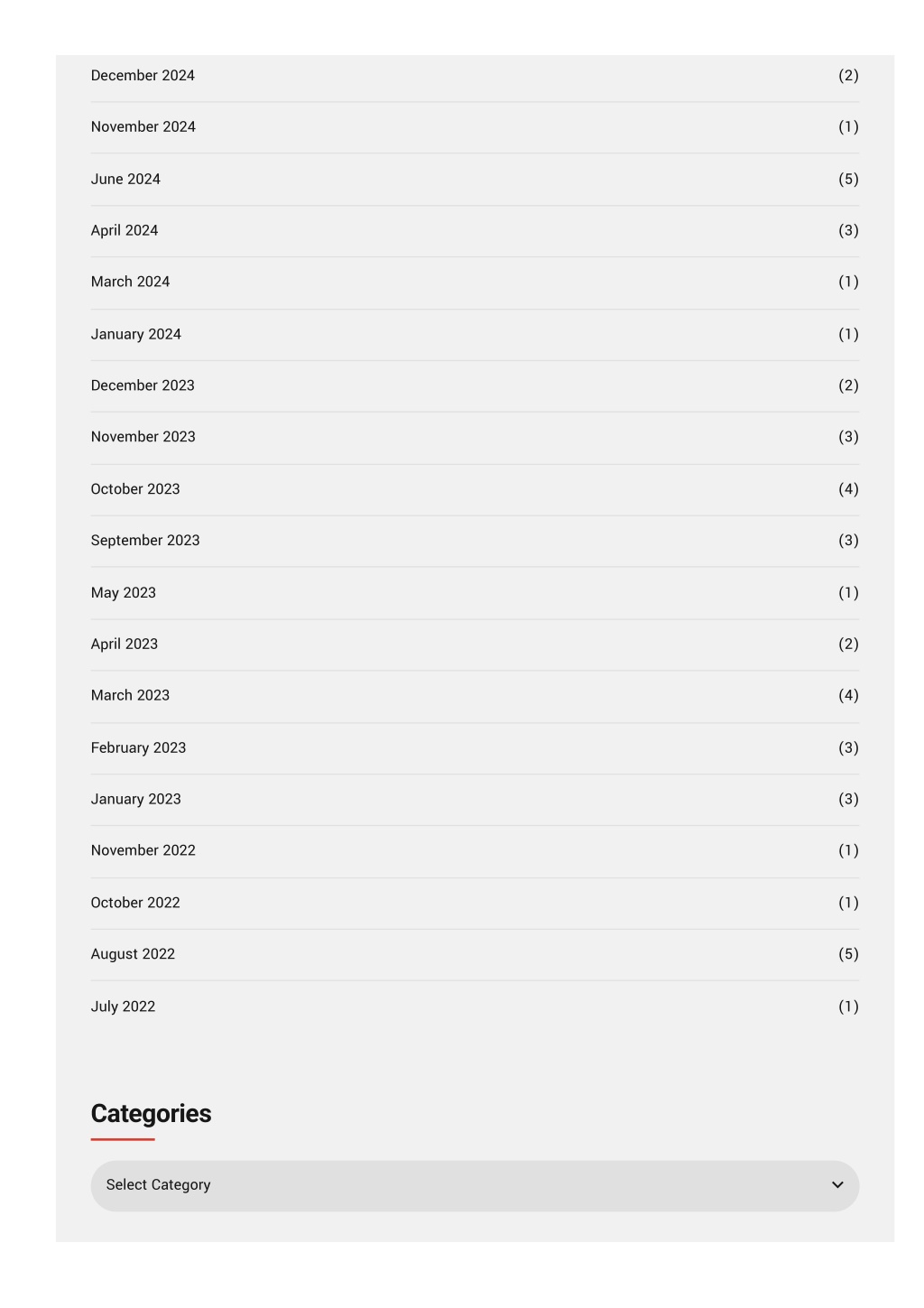 December 2024 (2)

November 2024 (1)

June 2024 (5)

April 2024 (3)

March 2024 (1)

January 2024 (1)

December 2023 (2)

November 2023 (3)

October 2023 (4)

September 2023 (3)

May 2023 (1)

April 2023 (2)

March 2023 (4)

February 2023 (3)

January 2023 (3)

November 2022 (1)

October 2022 (1)

August 2022 (5)

July 2022 (1)

Categories

Select Category